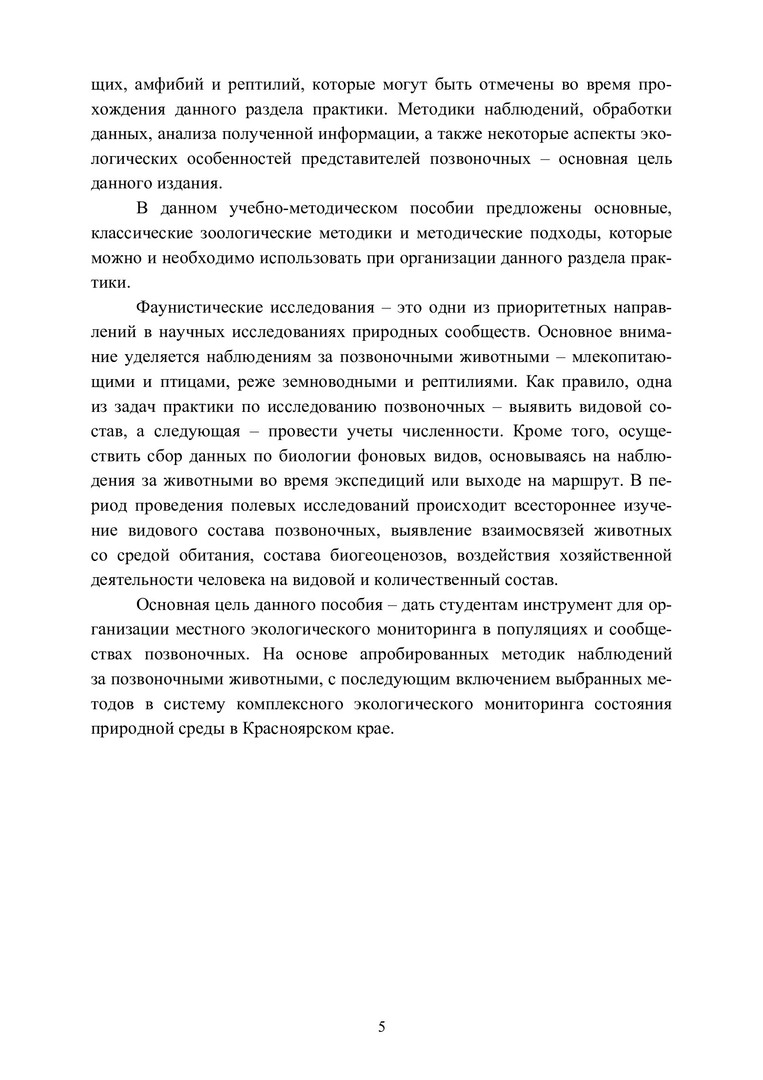 щих, амфибий и рептилий, которые могут быть отмечены во время прохождения данного раздела практики. Методики наблюдений, обработки данных, анализа полученной информации, а также некоторые аспекты экологических особенностей представителей позвоночных – основная цель данного издания.

В данном учебно-методическом пособии предложены основные, классические зоологические методики и методические подходы, которые можно и необходимо использовать при организации данного раздела практики.

Фаунистические исследования – это одни из приоритетных направлений в научных исследованиях природных сообществ. Основное внимание уделяется наблюдениям за позвоночными животными – млекопитающими и птицами, реже земноводными и рептилиями. Как правило, одна из задач практики по исследованию позвоночных – выявить видовой состав, а следующая – провести учеты численности. Кроме того, осуществить сбор данных по биологии фоновых видов, основываясь на наблюдения за животными во время экспедиций или выходе на маршрут. В период проведения полевых исследований происходит всестороннее изучение видового состава позвоночных, выявление взаимосвязей животных со средой обитания, состава биогеоценозов, воздействия хозяйственной деятельности человека на видовой и количественный состав.

Основная цель данного пособия – дать студентам инструмент для организации местного экологического мониторинга в популяциях и сообществах позвоночных. На основе апробированных методик наблюдений за позвоночными животными, с последующим включением выбранных методов в систему комплексного экологического мониторинга состояния природной среды в Красноярском крае.

5